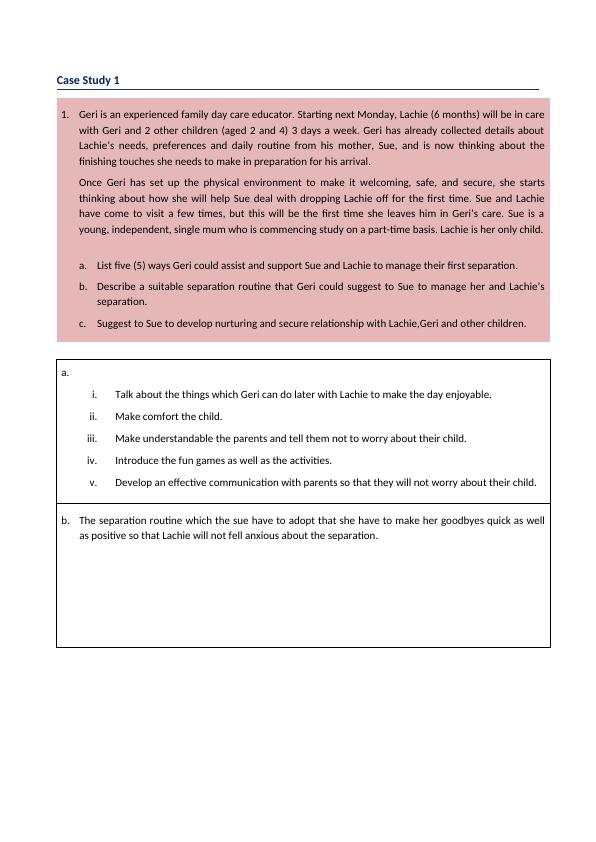 Case Study 1

1. Geri is an experienced family day care educator. Starting next Monday, Lachie (6 months) will be in care with Geri and 2 other children (aged 2 and 4) 3 days a week. Geri has already collected details about Lachie's needs, preferences and daily routine from his mother, Sue, and is now thinking about the finishing touches she needs to make in preparation for his arrival.

Once Geri has set up the physical environment to make it welcoming, safe, and secure, she starts thinking about how she will help Sue deal with dropping Lachie off for the first time. Sue and Lachie have come to visit a few times, but this will be the first time she leaves him in Geri's care. Sue is a young, independent, single mum who is commencing study on a part-time basis. Lachie is her only child.

a. List five (5) ways Geri could assist and support Sue and Lachie to manage their first separation.

b. Describe a suitable separation routine that Geri could suggest to Sue to manage her and Lachie's separation.

c. Suggest to Sue to develop nurturing and secure relationship with Lachie,Geri and other children.

a.

i. Talk about the things which Geri can do later with Lachie to make the day enjoyable.

ii. Make comfort the child.

iii. Make understandable the parents and tell them not to worry about their child.

iv. Introduce the fun games as well as the activities.

v. Develop an effective communication with parents so that they will not worry about their child.

b. The separation routine which the sue have to adopt that she have to make her goodbyes quick as well as positive so that Lachie will not fell anxious about the separation.